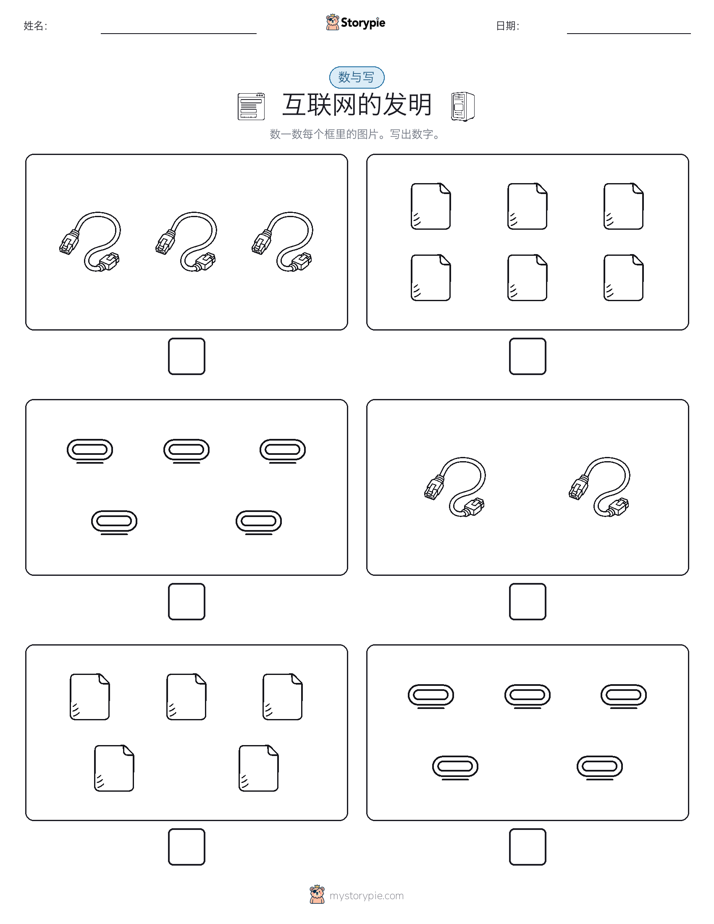 姓名: Storypie 日期:

数与写

互联网的发明

数一数每个框里的图片。写出数字。

mystorypie.com